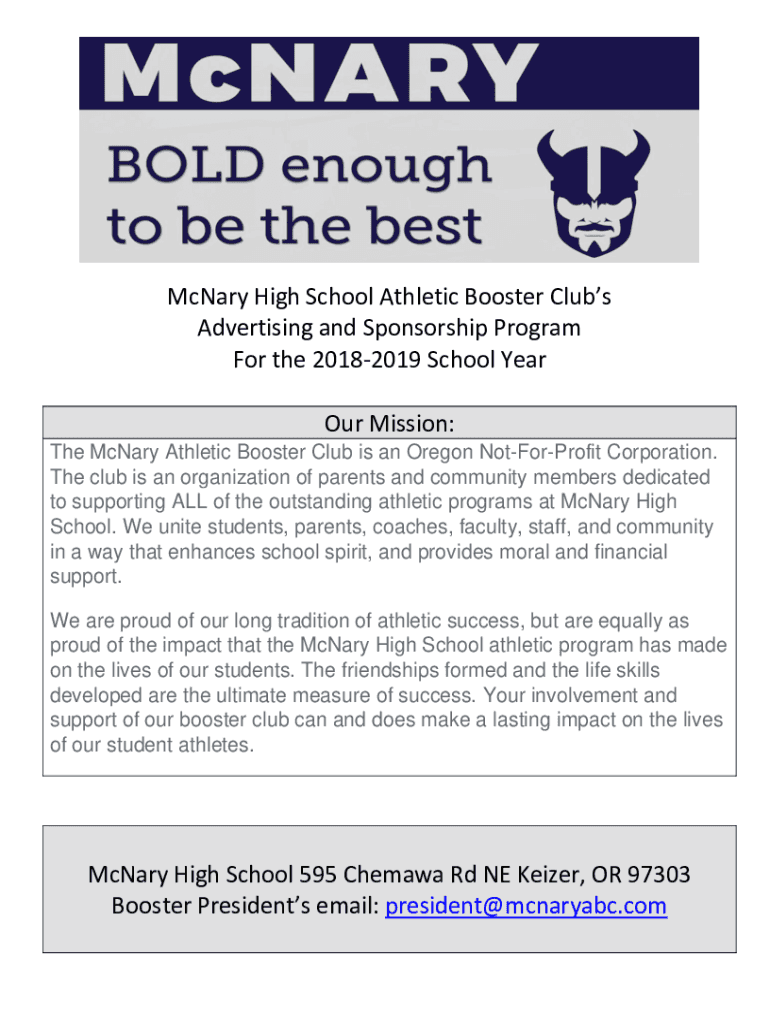 McNARY

BOLD enough to be the best

McNary High School Athletic Booster Club's Advertising and Sponsorship Program For the 2018-2019 School Year

Our Mission:

The McNary Athletic Booster Club is an Oregon Not-For-Profit Corporation. The club is an organization of parents and community members dedicated to supporting ALL of the outstanding athletic programs at McNary High School. We unite students, parents, coaches, faculty, staff, and community in a way that enhances school spirit, and provides moral and financial support.

We are proud of our long tradition of athletic success, but are equally as proud of the impact that the McNary High School athletic program has made on the lives of our students. The friendships formed and the life skills developed are the ultimate measure of success. Your involvement and support of our booster club can and does make a lasting impact on the lives of our student athletes.

McNary High School 595 Chemawa Rd NE Keizer, OR 97303
Booster President's email: president@mcnaryabc.com